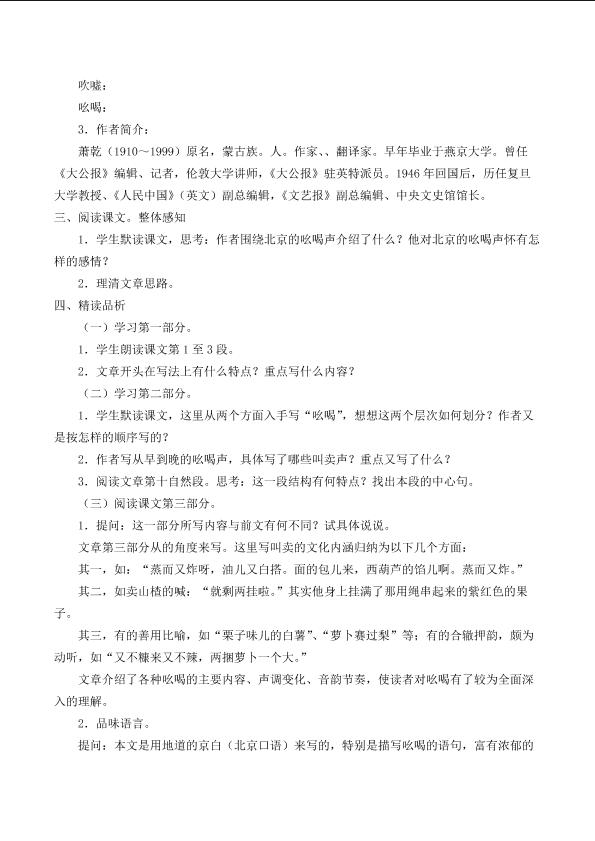 吹嘘：

吆喝：

3．作者简介：

萧乾（1910～1999）原名，蒙古族。人。作家、、翻译家。早年毕业于燕京大学。曾任《大公报》编辑、记者，伦敦大学讲师，《大公报》驻英特派员。1946 年回国后，历任复旦大学教授、《人民中国》（英文）副总编辑，《文艺报》副总编辑、中央文史馆馆长。

三、阅读课文。整体感知

1．学生默读课文，思考：作者围绕北京的吆喝声介绍了什么？他对北京的吆喝声怀有怎样的感情？

2．理清文章思路。

四、精读品析

（一）学习第一部分。

1．学生朗读课文第 1 至 3 段。

2．文章开头在写法上有什么特点？重点写什么内容？

（二）学习第二部分。

1．学生默读课文，这里从两个方面入手写“吆喝”，想想这两个层次如何划分？作者又是按怎样的顺序写的？

2．作者写从早到晚的吆喝声，具体写了哪些叫卖声？重点又写了什么？

3．阅读文章第十自然段。思考：这一段结构有何特点？找出本段的中心句。

（三）阅读课文第三部分。

1．提问：这一部分所写内容与前文有何不同？试具体说说。

文章第三部分从的角度来写。这里写叫卖的文化内涵归纳为以下几个方面：

其一，如：“蒸而又炸呀，油儿又白搭。面的包儿来，西葫芦的馅儿啊。蒸而又炸。”

其二，如卖山楂的喊：“就剩两挂啦。”其实他身上挂满了那用绳串起来的紫红色的果子。

其三，有的善用比喻，如“栗子味儿的白薯”、“萝卜赛过梨”等；有的合辙押韵，颇为动听，如“又不糠来又不辣，两捆萝卜一个大。”

文章介绍了各种吆喝的主要内容、声调变化、音韵节奏，使读者对吆喝有了较为全面深入的理解。

2．品味语言。

提问：本文是用地道的京白（北京口语）来写的，特别是描写吆喝的语句，富有浓郁的